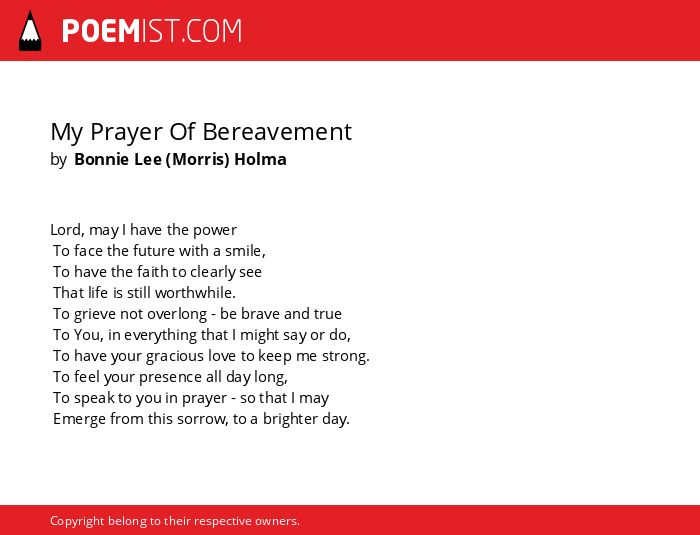 POEMIST.COM

My Prayer Of Bereavement
by Bonnie Lee (Morris) Holma

Lord, may I have the power
To face the future with a smile,
To have the faith to clearly see
That life is still worthwhile.
To grieve not overlong - be brave and true
To You, in everything that I might say or do,
To have your gracious love to keep me strong.
To feel your presence all day long,
To speak to you in prayer - so that I may
Emerge from this sorrow, to a brighter day.

Copyright belong to their respective owners.